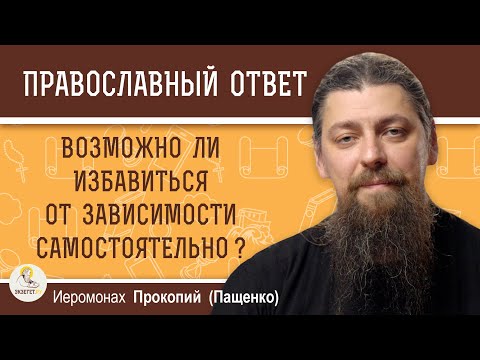 ПРАВОСЛАВНЫЙ ОТВЕТ

ВОЗМОЖНО ЛИ ИЗБАВИТЬСЯ ОТ ЗАВИСИМОСТИ САМОСТОЯТЕЛЬНО ?

ЭКЗЕГЕТ.РУ

Иеромонах Прокопий (Пащенко)